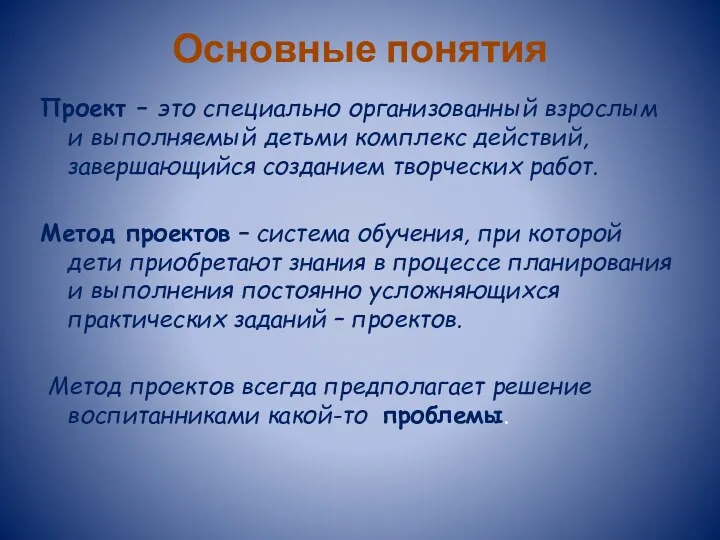 Основные понятия

Проект – это специально организованный взрослым и выполняемый детьми комплекс действий, завершающийся созданием творческих работ.

Метод проектов – система обучения, при которой дети приобретают знания в процессе планирования и выполнения постоянно усложняющихся практических заданий – проектов.

Метод проектов всегда предполагает решение воспитанниками какой-то проблемы.